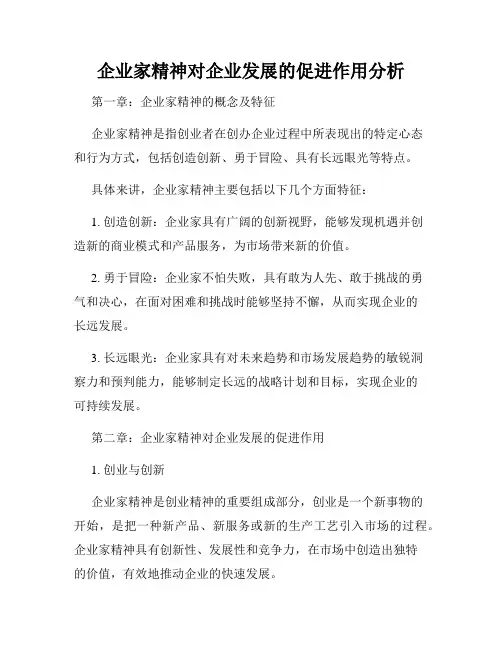 企业家精神对企业发展的促进作用分析

第一章：企业家精神的概念及特征

企业家精神是指创业者在创办企业过程中所表现出的特定心态和行为方式，包括创造创新、勇于冒险、具有长远眼光等特点。

具体来讲，企业家精神主要包括以下几个方面特征：

1. 创造创新：企业家具有广阔的创新视野，能够发现机遇并创造新的商业模式和产品服务，为市场带来新的价值。

2. 勇于冒险：企业家不怕失败，具有敢为人先、敢于挑战的勇气和决心，在面对困难和挑战时能够坚持不懈，从而实现企业的长远发展。

3. 长远眼光：企业家具有对未来趋势和市场发展趋势的敏锐洞察力和预判能力，能够制定长远的战略计划和目标，实现企业的可持续发展。

第二章：企业家精神对企业发展的促进作用

1. 创业与创新

企业家精神是创业精神的重要组成部分，创业是一个新事物的开始，是把一种新产品、新服务或新的生产工艺引入市场的过程。企业家精神具有创新性、发展性和竞争力，在市场中创造出独特的价值，有效地推动企业的快速发展。